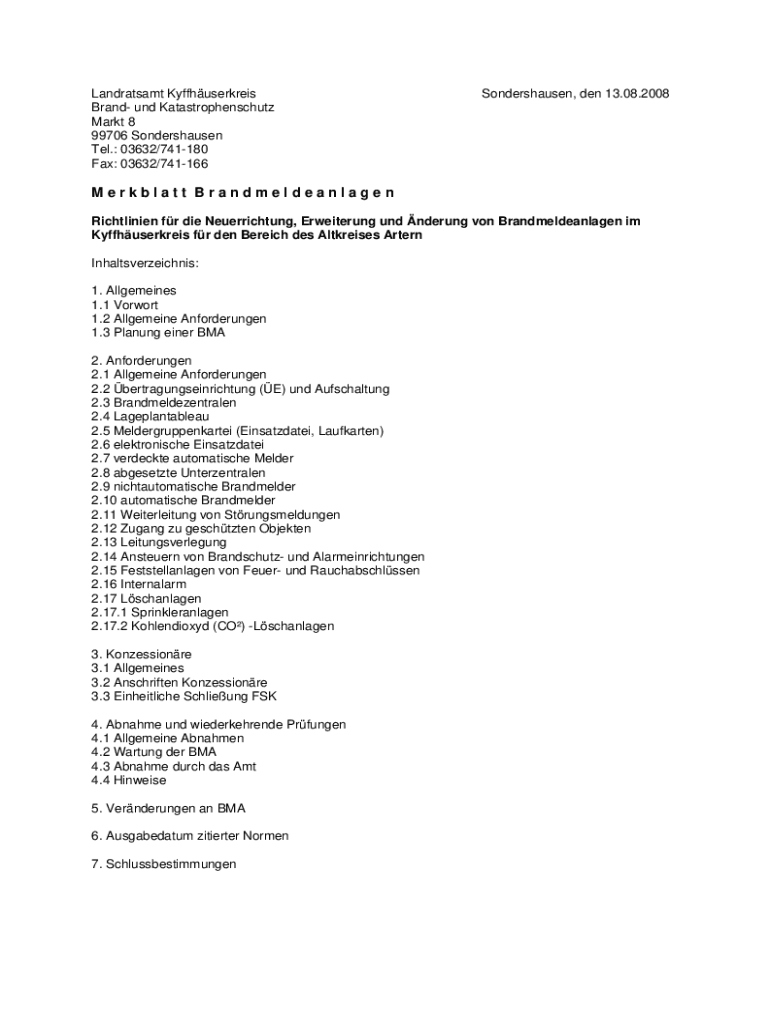 Landratsamt Kyffhäuserkreis
Brand- und Katastrophenschutz
Markt 8
99706 Sondershausen
Tel.: 03632/741-180
Fax: 03632/741-166

Sondershausen, den 13.08.2008

M e r k b l a t t B r a n d m e l d e a n l a g e n

Richtlinien für die Neuerrichtung, Erweiterung und Änderung von Brandmeldeanlagen im Kyffhäuserkreis für den Bereich des Altkreises Artern

Inhaltsverzeichnis:

1. Allgemeines
1.1 Vorwort
1.2 Allgemeine Anforderungen
1.3 Planung einer BMA

2. Anforderungen
2.1 Allgemeine Anforderungen
2.2 Übertragungseinrichtung (ÜE) und Aufschaltung
2.3 Brandmeldezentralen
2.4 Lageplantableau
2.5 Meldergruppenkartei (Einsatzdatei, Laufkarten)
2.6 elektronische Einsatzdatei
2.7 verdeckte automatische Melder
2.8 abgesetzte Unterzentralen
2.9 nichtautomatische Brandmelder
2.10 automatische Brandmelder
2.11 Weiterleitung von Störungsmeldungen
2.12 Zugang zu geschützten Objekten
2.13 Leitungsverlegung
2.14 Ansteuern von Brandschutz- und Alarmeinrichtungen
2.15 Feststellanlagen von Feuer- und Rauchabschlüssen
2.16 Internalarm
2.17 Löschanlagen
2.17.1 Sprinkleranlagen
2.17.2 Kohlendioxyd (CO²) -Löschanlagen

3. Konzessionäre
3.1 Allgemeines
3.2 Anschriften Konzessionäre
3.3 Einheitliche Schließung FSK

4. Abnahme und wiederkehrende Prüfungen
4.1 Allgemeine Abnahmen
4.2 Wartung der BMA
4.3 Abnahme durch das Amt
4.4 Hinweise

5. Veränderungen an BMA

6. Ausgabedatum zitierter Normen

7. Schlussbestimmungen